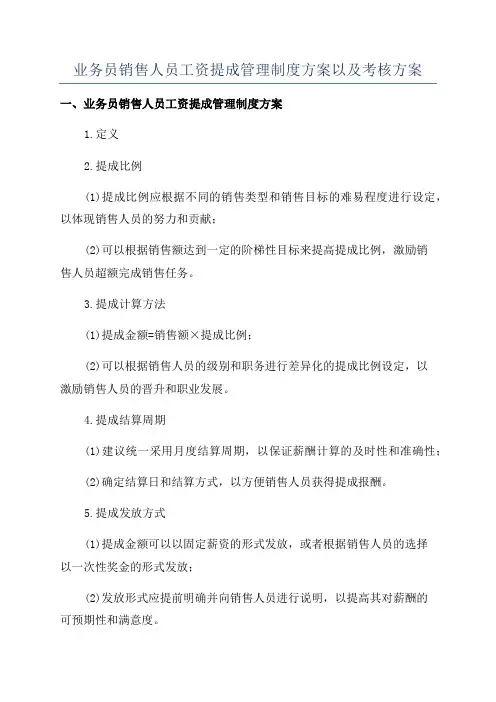 业务员销售人员工资提成管理制度方案以及考核方案

一、业务员销售人员工资提成管理制度方案

1.定义

2.提成比例

(1)提成比例应根据不同的销售类型和销售目标的难易程度进行设定，以体现销售人员的努力和贡献；

(2)可以根据销售额达到一定的阶梯性目标来提高提成比例，激励销售人员超额完成销售任务。

3.提成计算方法

(1)提成金额=销售额×提成比例；

(2)可以根据销售人员的级别和职务进行差异化的提成比例设定，以激励销售人员的晋升和职业发展。

4.提成结算周期

(1)建议统一采用月度结算周期，以保证薪酬计算的及时性和准确性；

(2)确定结算日和结算方式，以方便销售人员获得提成报酬。

5.提成发放方式

(1)提成金额可以以固定薪资的形式发放，或者根据销售人员的选择以一次性奖金的形式发放；

(2)发放形式应提前明确并向销售人员进行说明，以提高其对薪酬的可预期性和满意度。